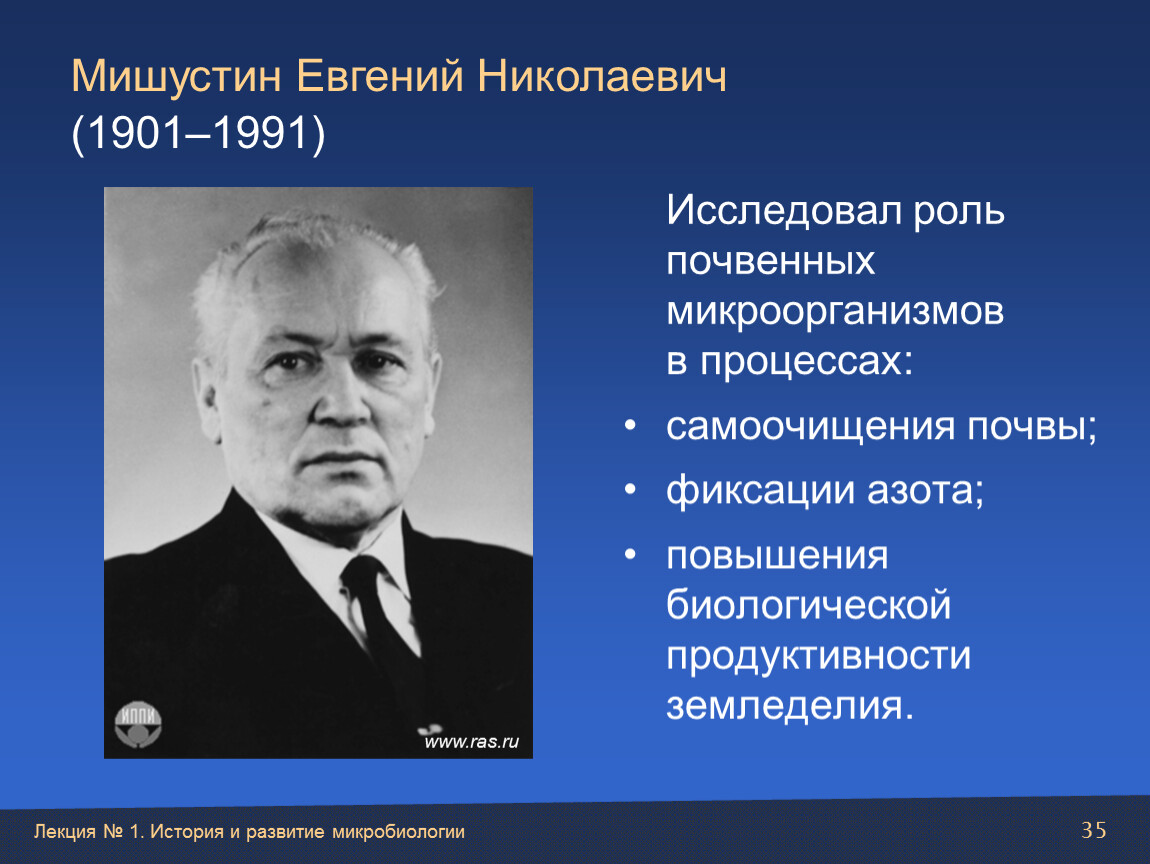 Мишустин Евгений Николаевич
(1901–1991)

ИППИ

www.ras.ru

Исследовал роль почвенных микроорганизмов в процессах:

• самоочищения почвы;
• фиксации азота;
• повышения биологической продуктивности земледелия.

Лекция № 1. История и развитие микробиологии

35